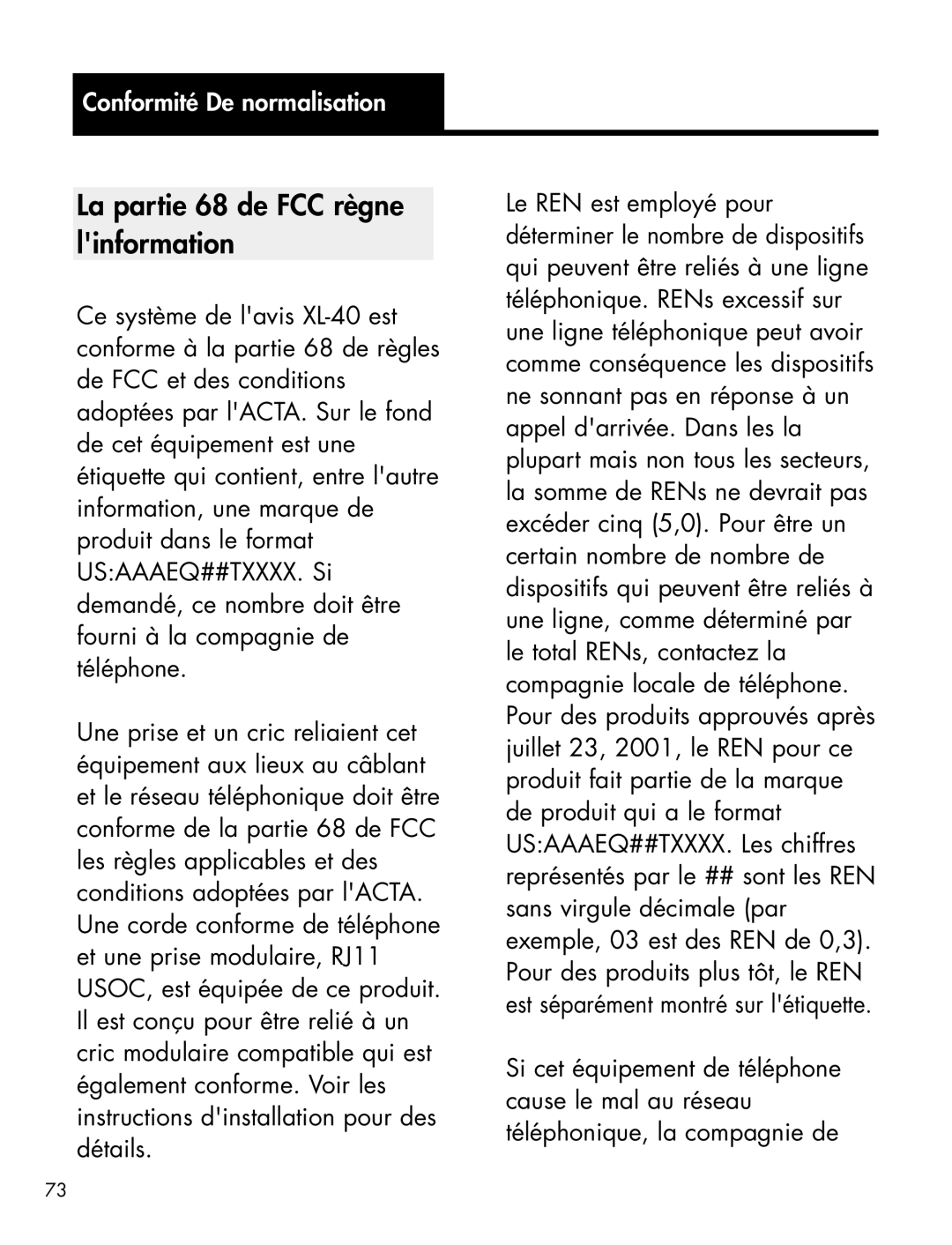 Conformité De normalisation

La partie 68 de FCC règne l'information

Ce système de l'avis XL-40 est conforme à la partie 68 de règles de FCC et des conditions adoptées par l'ACTA. Sur le fond de cet équipement est une étiquette qui contient, entre l'autre information, une marque de produit dans le format US:AAAEQ##TXXXX. Si demandé, ce nombre doit être fourni à la compagnie de téléphone.

Une prise et un cric reliaient cet équipement aux lieux au câblant et le réseau téléphonique doit être conforme de la partie 68 de FCC les règles applicables et des conditions adoptées par l'ACTA. Une corde conforme de téléphone et une prise modulaire, RJ11 USOC, est équipée de ce produit. Il est conçu pour être relié à un cric modulaire compatible qui est également conforme. Voir les instructions d'installation pour des détails.

Le REN est employé pour déterminer le nombre de dispositifs qui peuvent être reliés à une ligne téléphonique. RENs excessif sur une ligne téléphonique peut avoir comme conséquence les dispositifs ne sonnant pas en réponse à un appel d'arrivée. Dans les la plupart mais non tous les secteurs, la somme de RENs ne devrait pas excéder cinq (5,0). Pour être un certain nombre de nombre de dispositifs qui peuvent être reliés à une ligne, comme déterminé par le total RENs, contactez la compagnie locale de téléphone. Pour des produits approuvés après juillet 23, 2001, le REN pour ce produit fait partie de la marque de produit qui a le format US:AAAEQ##TXXXX. Les chiffres représentés par le ## sont les REN sans virgule décimale (par exemple, 03 est des REN de 0,3). Pour des produits plus tôt, le REN est séparément montré sur l'étiquette.

Si cet équipement de téléphone cause le mal au réseau téléphonique, la compagnie de

73